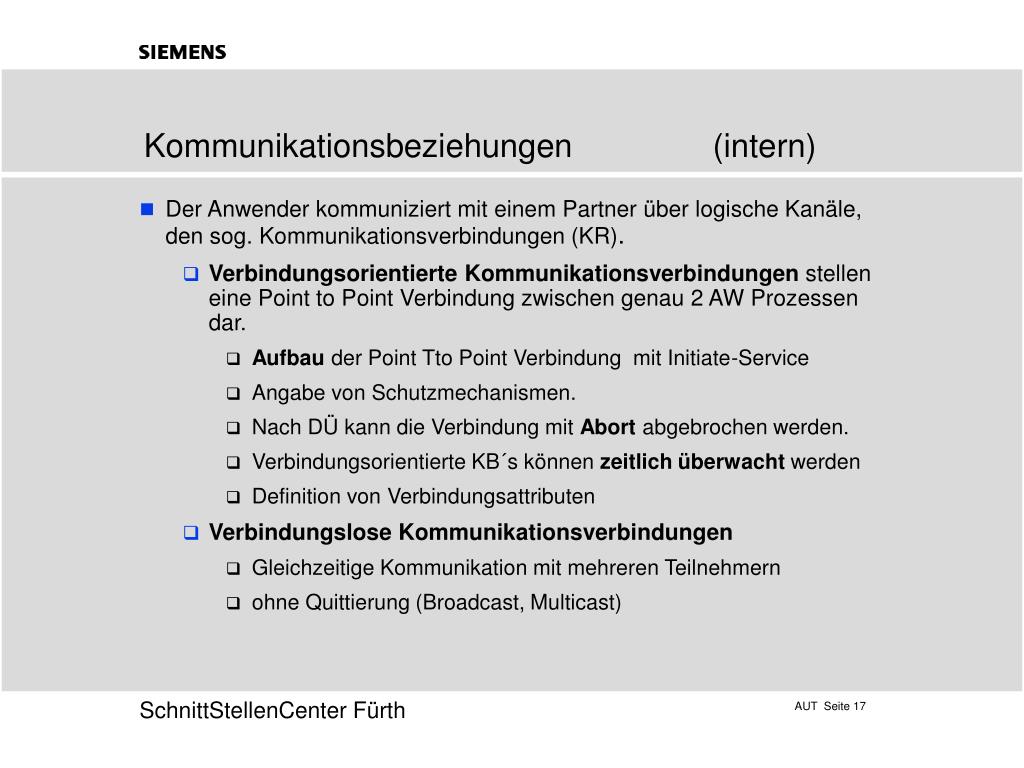 SIEMENS

Kommunikationsbeziehungen (intern)

Der Anwender kommuniziert mit einem Partner über logische Kanäle, den sog. Kommunikationsverbindungen (KR).

Verbindungsorientierte Kommunikationsverbindungen stellen eine Point to Point Verbindung zwischen genau 2 AW Prozessen dar.

Aufbau der Point Tto Point Verbindung mit Initiate-Service

Angabe von Schutzmechanismen.

Nach DÜ kann die Verbindung mit Abort abgebrochen werden.

Verbindungsorientierte KB´s können zeitlich überwacht werden

Definition von Verbindungsattributen

Verbindungslose Kommunikationsverbindungen

Gleichzeitige Kommunikation mit mehreren Teilnehmern

ohne Quittierung (Broadcast, Multicast)

SchnittStellenCenter Fürth

AUT Seite 17